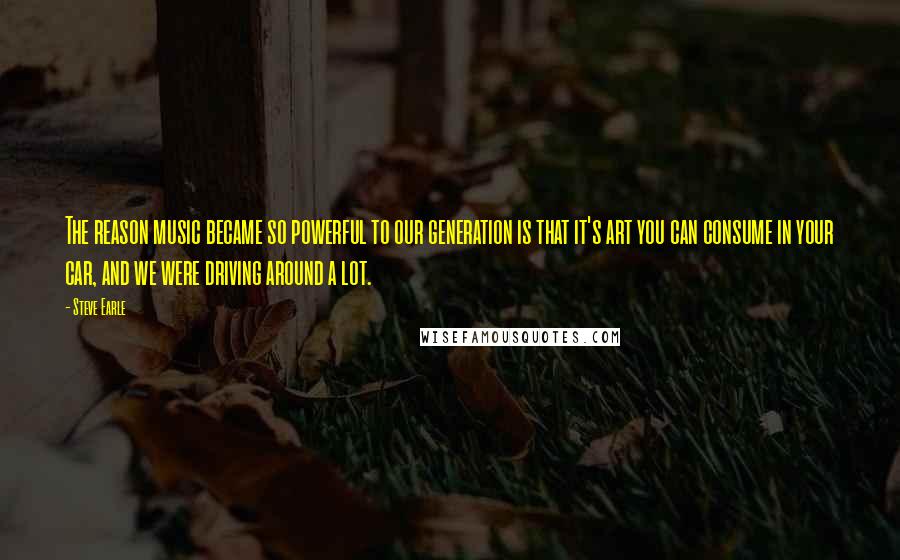 The reason music became so powerful to our generation is that it's art you can consume in your car, and we were driving around a lot.

- Steve Earle

WISEFAMOUSQUOTES.COM